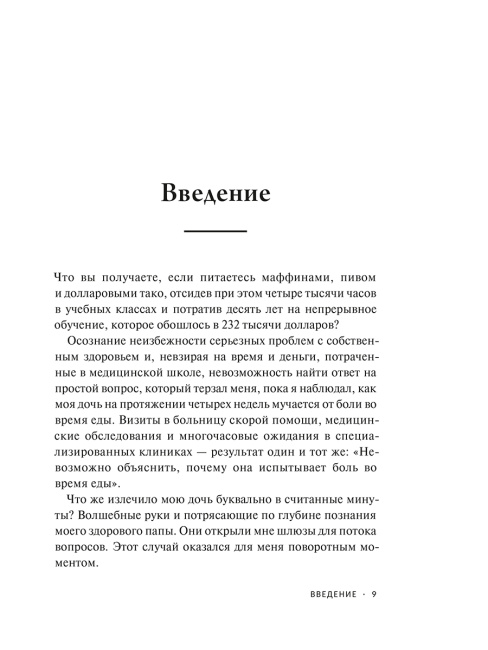 Введение

Что вы получаете, если питаетесь маффинами, пивом и долларовыми тако, отсидев при этом четыре тысячи часов в учебных классах и потратив десять лет на непрерывное обучение, которое обошлось в 232 тысячи долларов?

Осознание неизбежности серьезных проблем с собственным здоровьем и, невзирая на время и деньги, потраченные в медицинской школе, невозможность найти ответ на простой вопрос, который терзал меня, пока я наблюдал, как моя дочь на протяжении четырех недель мучается от боли во время еды. Визиты в больницу скорой помощи, медицинские обследования и многочасовые ожидания в специализированных клиниках — результат один и тот же: «Невозможно объяснить, почему она испытывает боль во время еды».

Что же излечило мою дочь буквально в считанные минуты? Волшебные руки и потрясающие по глубине познания моего здорового папы. Они открыли мне шлюзы для потока вопросов. Этот случай оказался для меня поворотным моментом.

ВВЕДЕНИЕ · 9